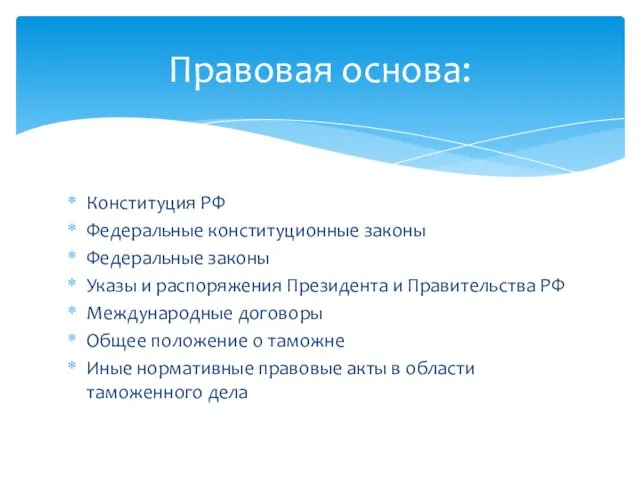 Правовая основа:

* Конституция РФ
* Федеральные конституционные законы
* Федеральные законы
* Указы и распоряжения Президента и Правительства РФ
* Международные договоры
* Общее положение о таможне
* Иные нормативные правовые акты в области таможенного дела